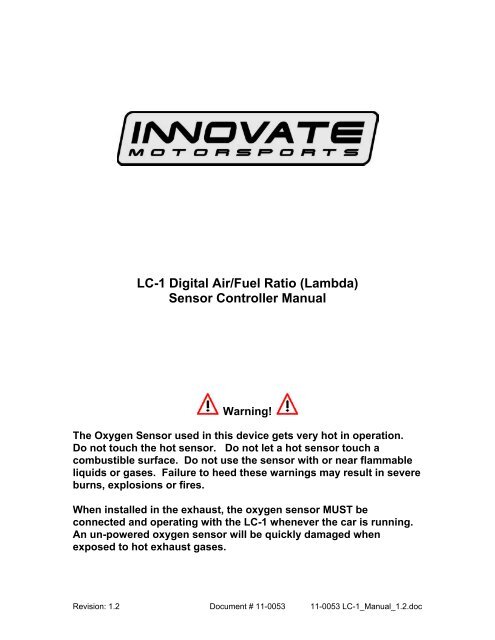 INNOVATE
MOTORSPORTS

LC-1 Digital Air/Fuel Ratio (Lambda)
Sensor Controller Manual

Warning!

The Oxygen Sensor used in this device gets very hot in operation. Do not touch the hot sensor. Do not let a hot sensor touch a combustible surface. Do not use the sensor with or near flammable liquids or gases. Failure to heed these warnings may result in severe burns, explosions or fires.

When installed in the exhaust, the oxygen sensor MUST be connected and operating with the LC-1 whenever the car is running. An un-powered oxygen sensor will be quickly damaged when exposed to hot exhaust gases.

Revision: 1.2 Document # 11-0053 11-0053 LC-1_Manual_1.2.doc